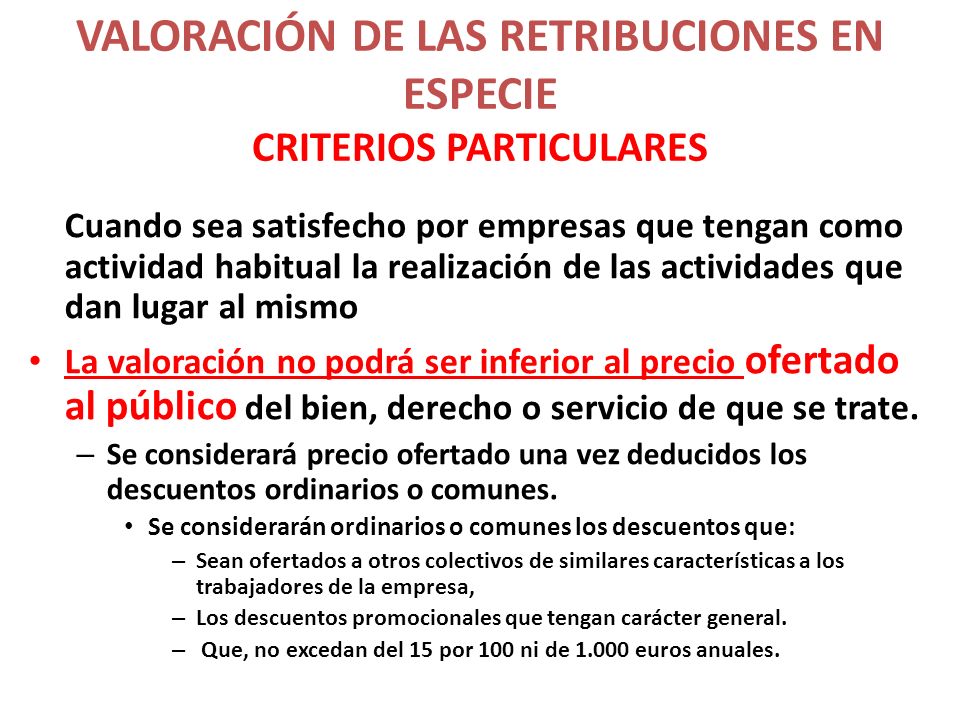 VALORACIÓN DE LAS RETRIBUCIONES EN ESPECIE
CRITERIOS PARTICULARES

Cuando sea satisfecho por empresas que tengan como actividad habitual la realización de las actividades que dan lugar al mismo

• La valoración no podrá ser inferior al precio ofertado al público del bien, derecho o servicio de que se trate.
– Se considerará precio ofertado una vez deducidos los descuentos ordinarios o comunes.
• Se considerarán ordinarios o comunes los descuentos que:
– Sean ofertados a otros colectivos de similares características a los trabajadores de la empresa,
– Los descuentos promocionales que tengan carácter general.
– Que, no excedan del 15 por 100 ni de 1.000 euros anuales.